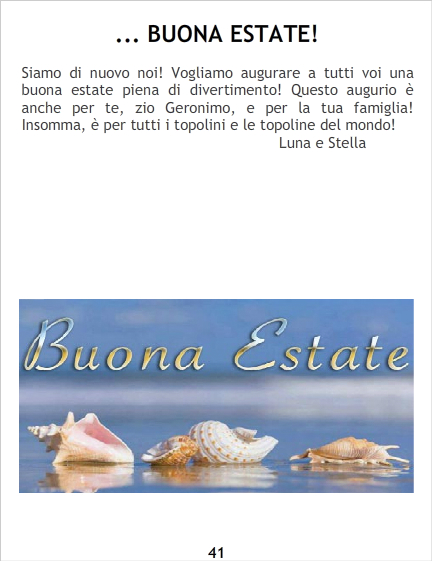 ... BUONA ESTATE!

Siamo di nuovo noi! Vogliamo augurare a tutti voi una buona estate piena di divertimento! Questo augurio è anche per te, zio Geronimo, e per la tua famiglia! Insomma, è per tutti i topolini e le topoline del mondo!

Luna e Stella

Buona Estate

41